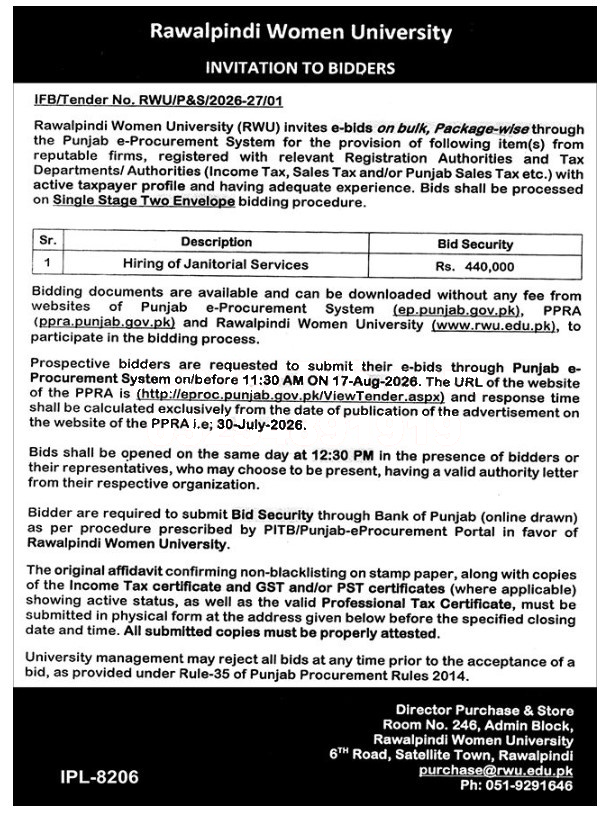 Rawalpindi Women University

INVITATION TO BIDDERS

IFB/Tender No. RWU/P&S/2026-27/01

Rawalpindi Women University (RWU) invites e-bids on bulk, Package-wise through the Punjab e-Procurement System for the provision of following item(s) from reputable firms, registered with relevant Registration Authorities and Tax Departments/ Authorities (Income Tax, Sales Tax and/or Punjab Sales Tax etc.) with active taxpayer profile and having adequate experience. Bids shall be processed on Single Stage Two Envelope bidding procedure.

| Sr. | Description | Bid Security |
|---|---|---|
| 1 | Hiring of Janitorial Services | Rs. 440,000 |

Bidding documents are available and can be downloaded without any fee from websites of Punjab e-Procurement System (ep.punjab.gov.pk), PPRA (ppra.punjab.gov.pk) and Rawalpindi Women University (www.rwu.edu.pk), to participate in the bidding process.

Prospective bidders are requested to submit their e-bids through Punjab e-Procurement System on/before 11:30 AM ON 17-Aug-2026. The URL of the website of the PPRA is (http://eproc.punjab.gov.pk/ViewTender.aspx) and response time shall be calculated exclusively from the date of publication of the advertisement on the website of the PPRA i.e; 30-July-2026.

Bids shall be opened on the same day at 12:30 PM in the presence of bidders or their representatives, who may choose to be present, having a valid authority letter from their respective organization.

Bidder are required to submit Bid Security through Bank of Punjab (online drawn) as per procedure prescribed by PITB/Punjab-eProcurement Portal in favor of Rawalpindi Women University.

The original affidavit confirming non-blacklisting on stamp paper, along with copies of the Income Tax certificate and GST and/or PST certificates (where applicable) showing active status, as well as the valid Professional Tax Certificate, must be submitted in physical form at the address given below before the specified closing date and time. All submitted copies must be properly attested.

University management may reject all bids at any time prior to the acceptance of a bid, as provided under Rule-35 of Punjab Procurement Rules 2014.

Director Purchase & Store
Room No. 246, Admin Block,
Rawalpindi Women University
6$^{TH}$ Road, Satellite Town, Rawalpindi
purchase@rwu.edu.pk
Ph: 051-9291646

IPL-8206